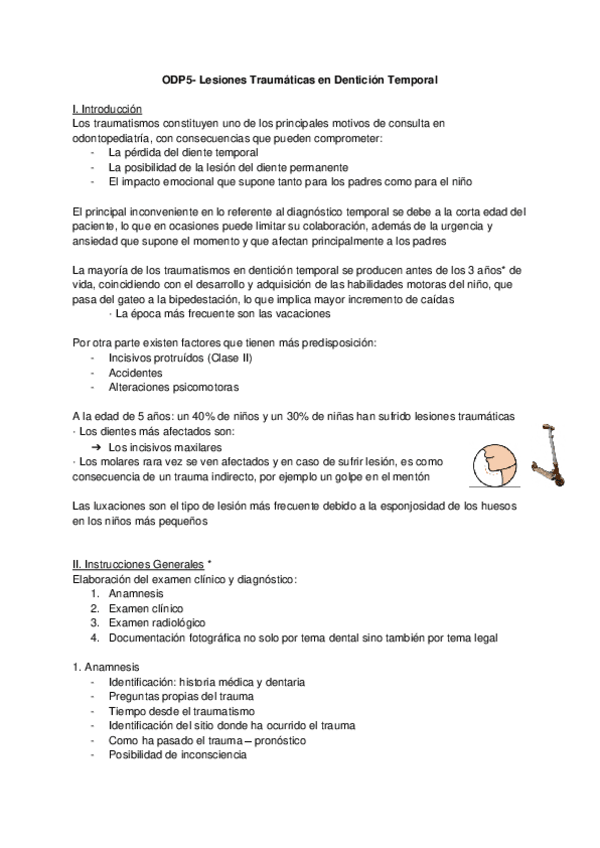 ODP5- Lesiones Traumáticas en Dentición Temporal

I. Introducción
Los traumatismos constituyen uno de los principales motivos de consulta en odontopediatría, con consecuencias que pueden comprometer:
- La pérdida del diente temporal
- La posibilidad de la lesión del diente permanente
- El impacto emocional que supone tanto para los padres como para el niño

El principal inconveniente en lo referente al diagnóstico temporal se debe a la corta edad del paciente, lo que en ocasiones puede limitar su colaboración, además de la urgencia y ansiedad que supone el momento y que afectan principalmente a los padres

La mayoría de los traumatismos en dentición temporal se producen antes de los 3 años* de vida, coincidiendo con el desarrollo y adquisición de las habilidades motoras del niño, que pasa del gateo a la bipedestación, lo que implica mayor incremento de caídas
· La época más frecuente son las vacaciones

Por otra parte existen factores que tienen más predisposición:
- Incisivos protruídos (Clase II)
- Accidentes
- Alteraciones psicomotoras

A la edad de 5 años: un 40% de niños y un 30% de niñas han sufrido lesiones traumáticas
· Los dientes más afectados son:
➔ Los incisivos maxilares
· Los molares rara vez se ven afectados y en caso de sufrir lesión, es como consecuencia de un trauma indirecto, por ejemplo un golpe en el mentón

Las luxaciones son el tipo de lesión más frecuente debido a la esponjosidad de los huesos en los niños más pequeños

II. Instrucciones Generales *
Elaboración del examen clínico y diagnóstico:
1. Anamnesis
2. Examen clínico
3. Examen radiológico
4. Documentación fotográfica no solo por tema dental sino también por tema legal

1. Anamnesis
- Identificación: historia médica y dentaria
- Preguntas propias del trauma
- Tiempo desde el traumatismo
- Identificación del sitio donde ha ocurrido el trauma
- Como ha pasado el trauma – pronóstico
- Posibilidad de inconsciencia